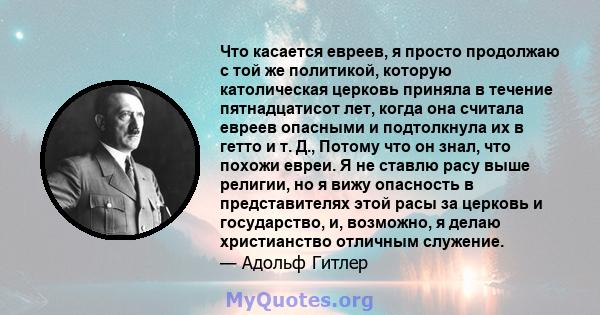 Что касается евреев, я просто продолжаю с той же политикой, которую католическая церковь приняла в течение пятнадцатисот лет, когда она считала евреев опасными и подтолкнула их в гетто и т. Д., Потому что он знал, что похожи евреи. Я не ставлю расу выше религии, но я вижу опасность в представителях этой расы за церковь и государство, и, возможно, я делаю христианство отличным служение.
— Адольф Гитлер

MyQuotes.org